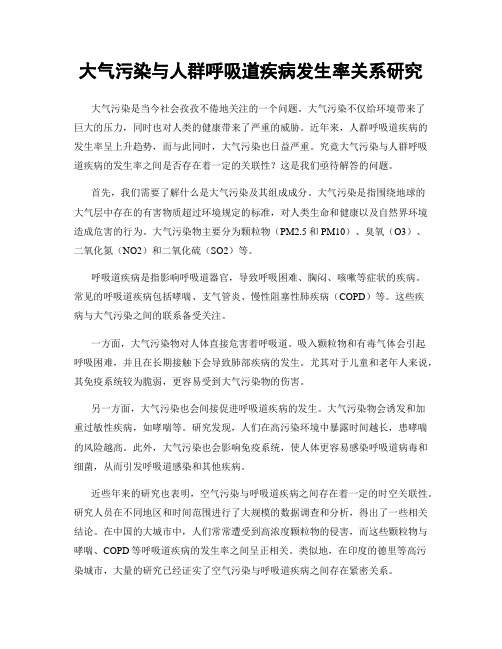 大气污染与人群呼吸道疾病发生率关系研究

大气污染是当今社会孜孜不倦地关注的一个问题。大气污染不仅给环境带来了巨大的压力，同时也对人类的健康带来了严重的威胁。近年来，人群呼吸道疾病的发生率呈上升趋势，而与此同时，大气污染也日益严重。究竟大气污染与人群呼吸道疾病的发生率之间是否存在着一定的关联性？这是我们亟待解答的问题。

首先，我们需要了解什么是大气污染及其组成成分。大气污染是指围绕地球的大气层中存在的有害物质超过环境规定的标准，对人类生命和健康以及自然界环境造成危害的行为。大气污染物主要分为颗粒物（PM2.5 和 PM10）、臭氧（O3）、二氧化氮（NO2）和二氧化硫（SO2）等。

呼吸道疾病是指影响呼吸道器官，导致呼吸困难、胸闷、咳嗽等症状的疾病。常见的呼吸道疾病包括哮喘、支气管炎、慢性阻塞性肺疾病（COPD）等。这些疾病与大气污染之间的联系备受关注。

一方面，大气污染物对人体直接危害着呼吸道。吸入颗粒物和有毒气体会引起呼吸困难，并且在长期接触下会导致肺部疾病的发生。尤其对于儿童和老年人来说，其免疫系统较为脆弱，更容易受到大气污染物的伤害。

另一方面，大气污染也会间接促进呼吸道疾病的发生。大气污染物会诱发和加重过敏性疾病，如哮喘等。研究发现，人们在高污染环境中暴露时间越长，患哮喘的风险越高。此外，大气污染也会影响免疫系统，使人体更容易感染呼吸道病毒和细菌，从而引发呼吸道感染和其他疾病。

近些年来的研究也表明，空气污染与呼吸道疾病之间存在着一定的时空关联性。研究人员在不同地区和时间范围进行了大规模的数据调查和分析，得出了一些相关结论。在中国的大城市中，人们常常遭受到高浓度颗粒物的侵害，而这些颗粒物与哮喘、COPD 等呼吸道疾病的发生率之间呈正相关。类似地，在印度的德里等高污染城市，大量的研究已经证实了空气污染与呼吸道疾病之间存在紧密关系。